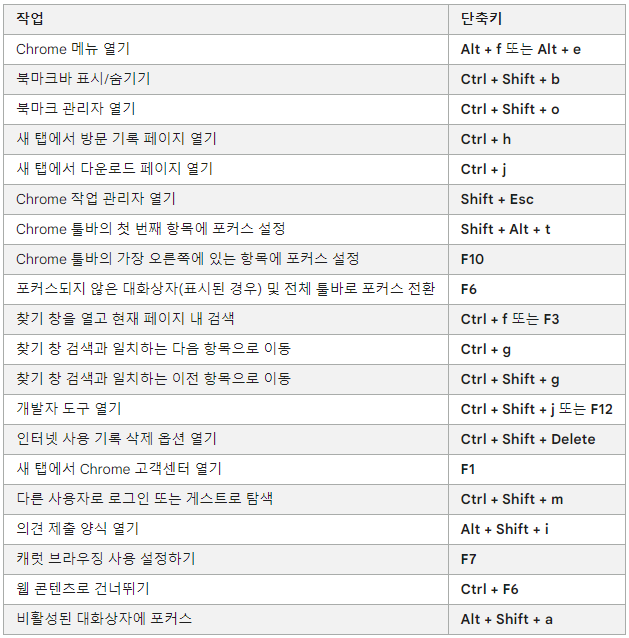 | 작업 | 단축키 |
|---|---|
| Chrome 메뉴 열기 | Alt + f 또는 Alt + e |
| 북마크바 표시/숨기기 | Ctrl + Shift + b |
| 북마크 관리자 열기 | Ctrl + Shift + o |
| 새 탭에서 방문 기록 페이지 열기 | Ctrl + h |
| 새 탭에서 다운로드 페이지 열기 | Ctrl + j |
| Chrome 작업 관리자 열기 | Shift + Esc |
| Chrome 툴바의 첫 번째 항목에 포커스 설정 | Shift + Alt + t |
| Chrome 툴바의 가장 오른쪽에 있는 항목에 포커스 설정 | F10 |
| 포커스되지 않은 대화상자(표시된 경우) 및 전체 툴바로 포커스 전환 | F6 |
| 찾기 창을 열고 현재 페이지 내 검색 | Ctrl + f 또는 F3 |
| 찾기 창 검색과 일치하는 다음 항목으로 이동 | Ctrl + g |
| 찾기 창 검색과 일치하는 이전 항목으로 이동 | Ctrl + Shift + g |
| 개발자 도구 열기 | Ctrl + Shift + j 또는 F12 |
| 인터넷 사용 기록 삭제 옵션 열기 | Ctrl + Shift + Delete |
| 새 탭에서 Chrome 고객센터 열기 | F1 |
| 다른 사용자로 로그인 또는 게스트로 탐색 | Ctrl + Shift + m |
| 의견 제출 양식 열기 | Alt + Shift + i |
| 캐럿 브라우징 사용 설정하기 | F7 |
| 웹 콘텐츠로 건너뛰기 | Ctrl + F6 |
| 비활성된 대화상자에 포커스 | Alt + Shift + a |